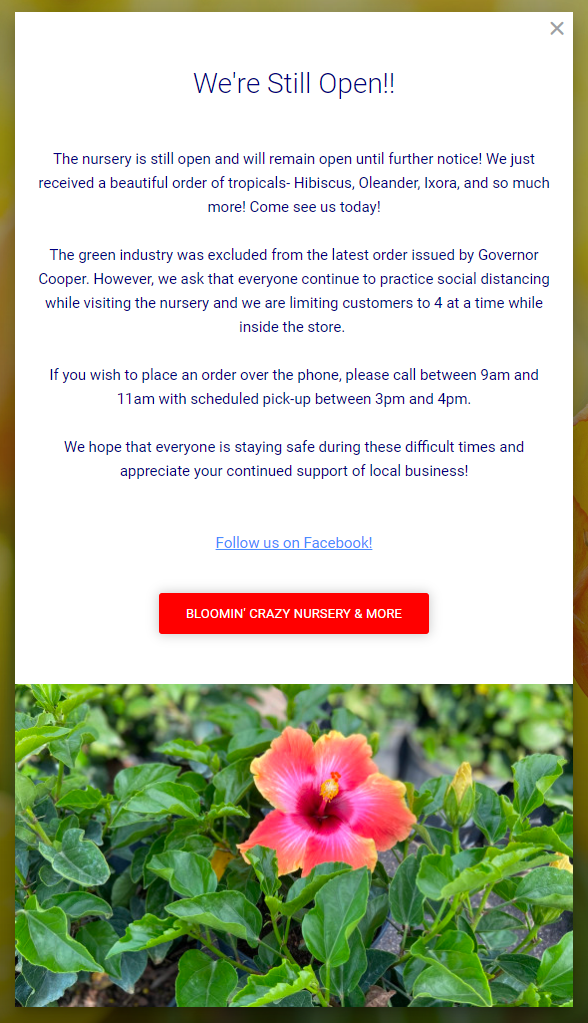 ×

We're Still Open!!

The nursery is still open and will remain open until further notice! We just received a beautiful order of tropicals- Hibiscus, Oleander, Ixora, and so much more! Come see us today!

The green industry was excluded from the latest order issued by Governor Cooper. However, we ask that everyone continue to practice social distancing while visiting the nursery and we are limiting customers to 4 at a time while inside the store.

If you wish to place an order over the phone, please call between 9am and 11am with scheduled pick-up between 3pm and 4pm.

We hope that everyone is staying safe during these difficult times and appreciate your continued support of local business!

Follow us on Facebook!

BLOOMIN' CRAZY NURSERY & MORE